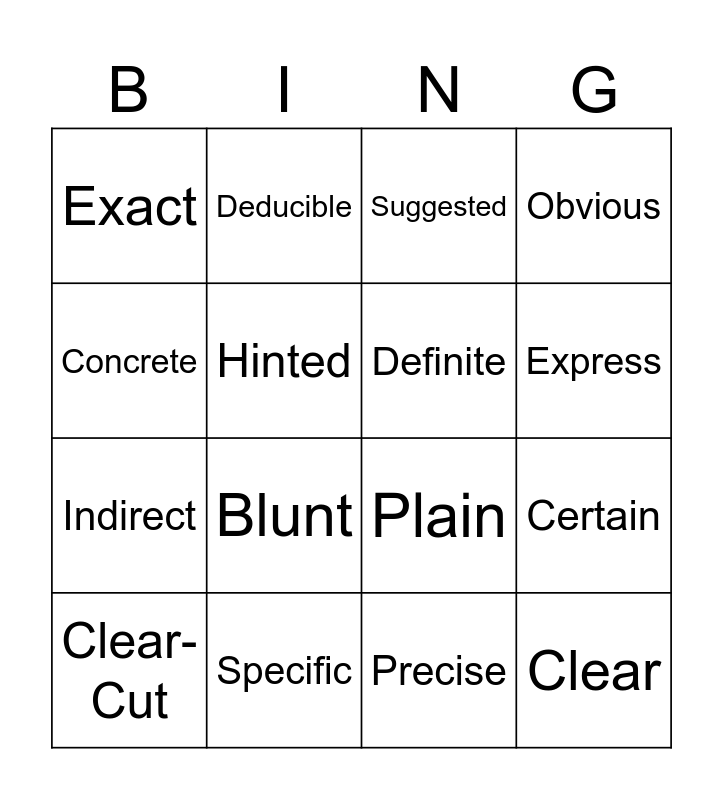 | B | I | N | G |
|---|---|---|---|
| Exact | Deducible | Suggested | Obvious |
| Concrete | Hinted | Definite | Express |
| Indirect | Blunt | Plain | Certain |
| Clear-Cut | Specific | Precise | Clear |